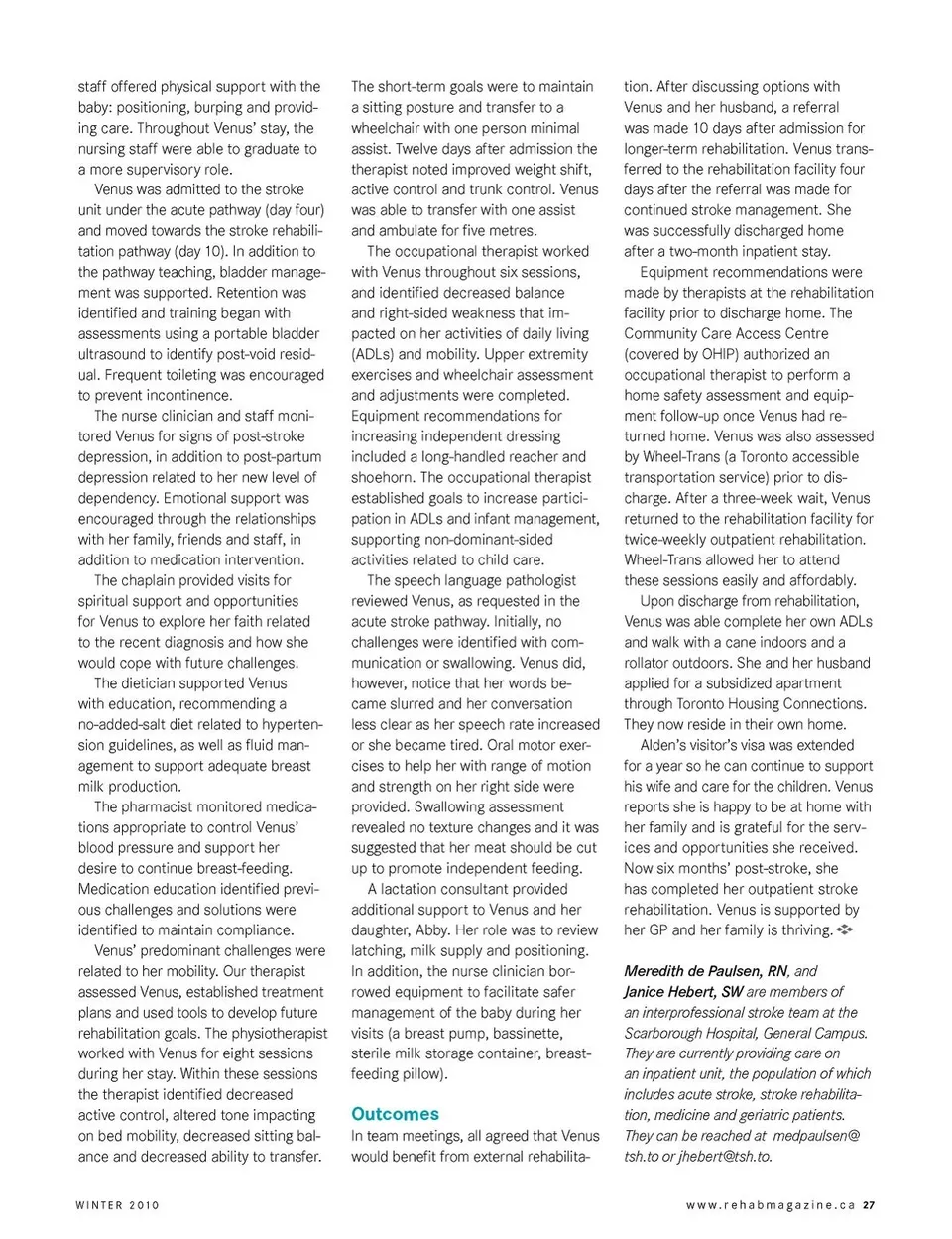 staff offered physical support with the baby: positioning, burping and providing care. Throughout Venus' stay, the nursing staff were able to graduate to a more supervisory role.

Venus was admitted to the stroke unit under the acute pathway (day four) and moved towards the stroke rehabilitation pathway (day 10). In addition to the pathway teaching, bladder management was supported. Retention was identified and training began with assessments using a portable bladder ultrasound to identify post-void residual. Frequent toileting was encouraged to prevent incontinence.

The nurse clinician and staff monitored Venus for signs of post-stroke depression, in addition to post-partum depression related to her new level of dependency. Emotional support was encouraged through the relationships with her family, friends and staff, in addition to medication intervention.

The chaplain provided visits for spiritual support and opportunities for Venus to explore her faith related to the recent diagnosis and how she would cope with future challenges.

The dietician supported Venus with education, recommending a no-added-salt diet related to hypertension guidelines, as well as fluid management to support adequate breast milk production.

The pharmacist monitored medications appropriate to control Venus' blood pressure and support her desire to continue breast-feeding. Medication education identified previous challenges and solutions were identified to maintain compliance.

Venus' predominant challenges were related to her mobility. Our therapist assessed Venus, established treatment plans and used tools to develop future rehabilitation goals. The physiotherapist worked with Venus for eight sessions during her stay. Within these sessions the therapist identified decreased active control, altered tone impacting on bed mobility, decreased sitting balance and decreased ability to transfer.

The short-term goals were to maintain a sitting posture and transfer to a wheelchair with one person minimal assist. Twelve days after admission the therapist noted improved weight shift, active control and trunk control. Venus was able to transfer with one assist and ambulate for five metres.

The occupational therapist worked with Venus throughout six sessions, and identified decreased balance and right-sided weakness that impacted on her activities of daily living (ADLs) and mobility. Upper extremity exercises and wheelchair assessment and adjustments were completed. Equipment recommendations for increasing independent dressing included a long-handled reacher and shoehorn. The occupational therapist established goals to increase participation in ADLs and infant management, supporting non-dominant-sided activities related to child care.

The speech language pathologist reviewed Venus, as requested in the acute stroke pathway. Initially, no challenges were identified with communication or swallowing. Venus did, however, notice that her words became slurred and her conversation less clear as her speech rate increased or she became tired. Oral motor exercises to help her with range of motion and strength on her right side were provided. Swallowing assessment revealed no texture changes and it was suggested that her meat should be cut up to promote independent feeding.

A lactation consultant provided additional support to Venus and her daughter, Abby. Her role was to review latching, milk supply and positioning. In addition, the nurse clinician borrowed equipment to facilitate safer management of the baby during her visits (a breast pump, bassinette, sterile milk storage container, breast-feeding pillow).

Outcomes
In team meetings, all agreed that Venus would benefit from external rehabilitation. After discussing options with Venus and her husband, a referral was made 10 days after admission for longer-term rehabilitation. Venus transferred to the rehabilitation facility four days after the referral was made for continued stroke management. She was successfully discharged home after a two-month inpatient stay.

Equipment recommendations were made by therapists at the rehabilitation facility prior to discharge home. The Community Care Access Centre (covered by OHIP) authorized an occupational therapist to perform a home safety assessment and equipment follow-up once Venus had returned home. Venus was also assessed by Wheel-Trans (a Toronto accessible transportation service) prior to discharge. After a three-week wait, Venus returned to the rehabilitation facility for twice-weekly outpatient rehabilitation. Wheel-Trans allowed her to attend these sessions easily and affordably.

Upon discharge from rehabilitation, Venus was able complete her own ADLs and walk with a cane indoors and a rollator outdoors. She and her husband applied for a subsidized apartment through Toronto Housing Connections. They now reside in their own home.

Alden's visitor's visa was extended for a year so he can continue to support his wife and care for the children. Venus reports she is happy to be at home with her family and is grateful for the services and opportunities she received. Now six months' post-stroke, she has completed her outpatient stroke rehabilitation. Venus is supported by her GP and her family is thriving.

Meredith de Paulsen, RN, and Janice Hebert, SW are members of an interprofessional stroke team at the Scarborough Hospital, General Campus. They are currently providing care on an inpatient unit, the population of which includes acute stroke, stroke rehabilitation, medicine and geriatric patients. They can be reached at medpaulsen@tsh.to or jhebert@tsh.to.

WINTER 2010

www.rehabmagazine.ca 27